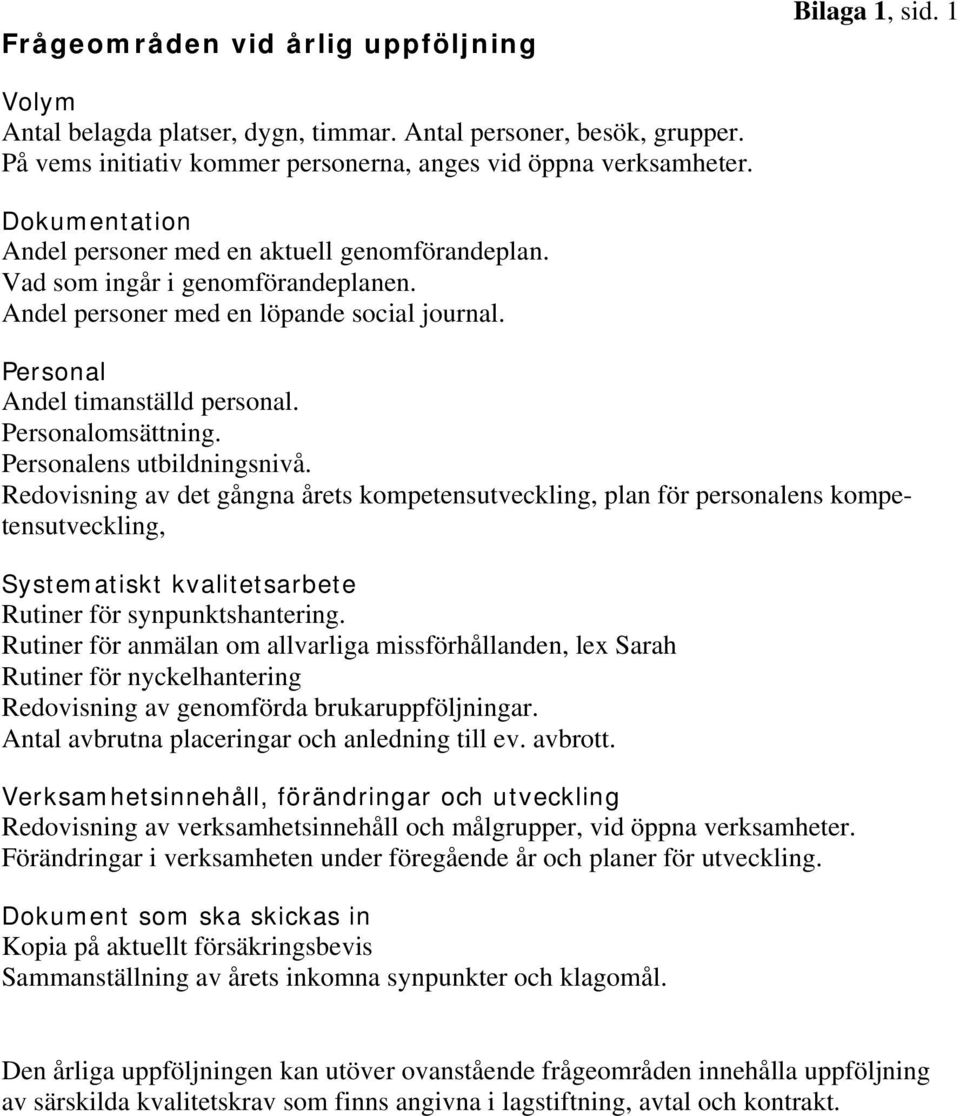 Bilaga 1, sid. 1

Frågeområden vid årlig uppföljning

Volym
Antal belagda platser, dygn, timmar. Antal personer, besök, grupper.
På vems initiativ kommer personerna, anges vid öppna verksamheter.

Dokumentation
Andel personer med en aktuell genomförandeplan.
Vad som ingår i genomförandeplanen.
Andel personer med en löpande social journal.

Personal
Andel timanställd personal.
Personalomsättning.
Personalens utbildningsnivå.
Redovisning av det gångna årets kompetensutveckling, plan för personalens kompetensutveckling,

Systematiskt kvalitetsarbete
Rutiner för synpunktshantering.
Rutiner för anmälan om allvarliga missförhållanden, lex Sarah
Rutiner för nyckelhantering
Redovisning av genomförda brukaruppföljningar.
Antal avbrutna placeringar och anledning till ev. avbrott.

Verksamhetsinnehåll, förändringar och utveckling
Redovisning av verksamhetsinnehåll och målgrupper, vid öppna verksamheter.
Förändringar i verksamheten under föregående år och planer för utveckling.

Dokument som ska skickas in
Kopia på aktuellt försäkringsbevis
Sammanställning av årets inkomna synpunkter och klagomål.

Den årliga uppföljningen kan utöver ovanstående frågeområden innehålla uppföljning av särskilda kvalitetskrav som finns angivna i lagstiftning, avtal och kontrakt.